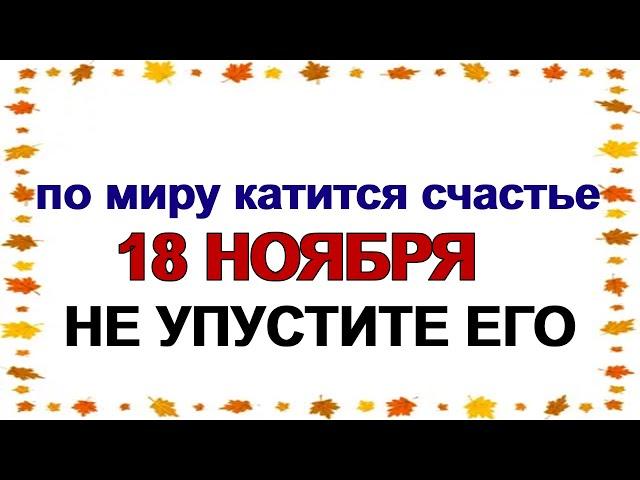 по миру катится счастье

18 НОЯБРЯ

НЕ УПУСТИТЕ ЕГО